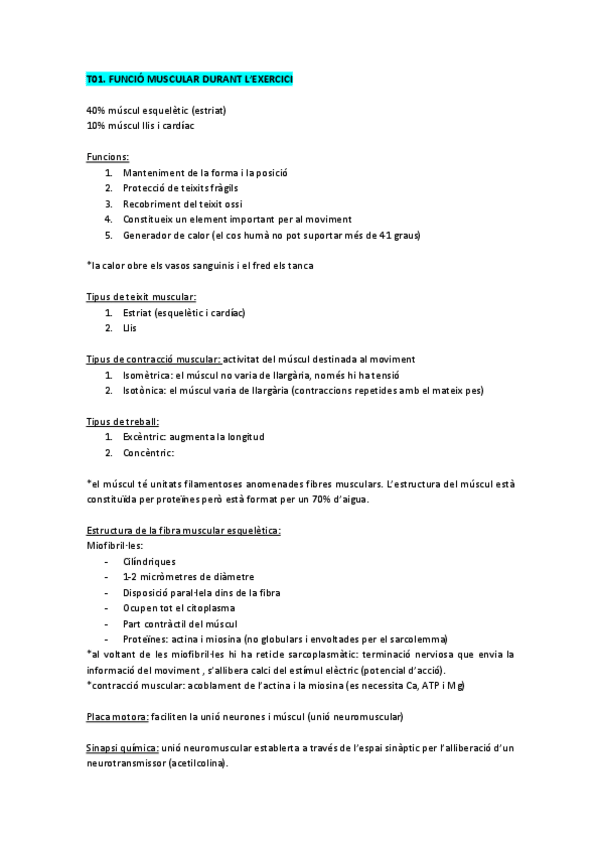 T01. FUNCIÓ MUSCULAR DURANT L'EXERCICI

40% múscul esquelètic (estriat)
10% múscul llis i cardíac

Funcions:
1. Manteniment de la forma i la posició
2. Protecció de teixits fràgils
3. Recobriment del teixit ossi
4. Constitueix un element important per al moviment
5. Generador de calor (el cos humà no pot suportar més de 41 graus)

*la calor obre els vasos sanguinis i el fred els tanca

Tipus de teixit muscular:
1. Estriat (esquelètic i cardíac)
2. Llis

Tipus de contracció muscular: activitat del múscul destinada al moviment
1. Isomètrica: el múscul no varia de llargària, només hi ha tensió
2. Isotònica: el múscul varia de llargària (contraccions repetides amb el mateix pes)

Tipus de treball:
1. Excèntric: augmenta la longitud
2. Concèntric:

*el múscul té unitats filamentoses anomenades fibres musculars. L'estructura del múscul està constituïda per proteïnes però està format per un 70% d'aigua.

Estructura de la fibra muscular esquelètica:
Miofibril·les:
- Cilíndriques
- 1-2 micròmetres de diàmetre
- Disposició paral·lela dins de la fibra
- Ocupen tot el citoplasma
- Part contràctil del múscul
- Proteïnes: actina i miosina (no globulars i envoltades per el sarcolemma)
*al voltant de les miofibril·les hi ha reticle sarcoplasmàtic: terminació nerviosa que envia la informació del moviment , s'allibera calci del estímul elèctric (potencial d'acció).
*contracció muscular: acoblament de l'actina i la miosina (es necessita Ca, ATP i Mg)

Placa motora: faciliten la unió neurones i múscul (unió neuromuscular)

Sinapsi química: unió neuromuscular establerta a través de l'espai sinàptic per l'alliberació d'un neurotransmissor (acetilcolina).